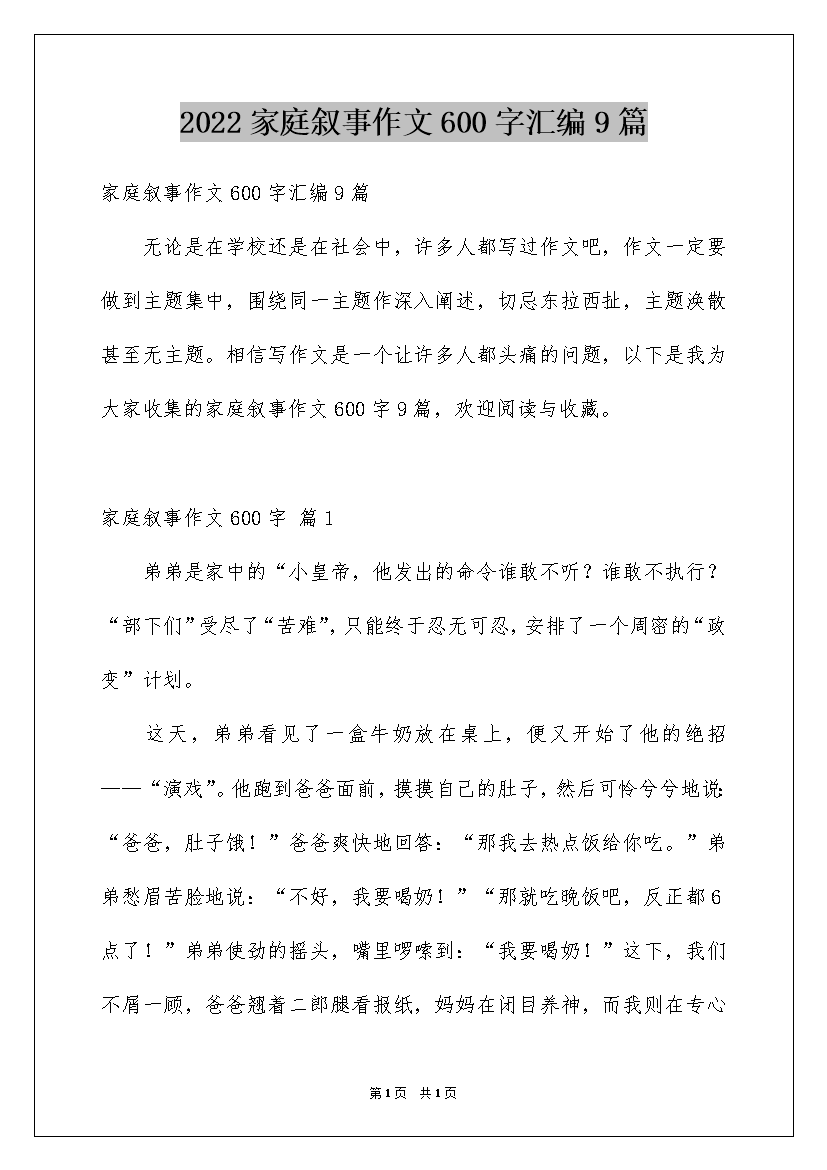 2022家庭叙事作文600字汇编9篇

家庭叙事作文600字汇编9篇

无论是在学校还是在社会中，许多人都写过作文吧，作文一定要做到主题集中，围绕同一主题作深入阐述，切忌东拉西扯，主题涣散甚至无主题。相信写作文是一个让许多人都头痛的问题，以下是我为大家收集的家庭叙事作文600字9篇，欢迎阅读与收藏。

家庭叙事作文600字 篇1

弟弟是家中的“小皇帝，他发出的命令谁敢不听？谁敢不执行？“部下们”受尽了“苦难”，只能终于忍无可忍，安排了一个周密的“政变”计划。

这天，弟弟看见了一盒牛奶放在桌上，便又开始了他的绝招——“演戏”。他跑到爸爸面前，摸摸自己的肚子，然后可怜兮兮地说：“爸爸，肚子饿！”爸爸爽快地回答：“那我去热点饭给你吃。”弟弟愁眉苦脸地说：“不好，我要喝奶！”“那就吃晚饭吧，反正都6点了！”弟弟使劲的摇头，嘴里啰嗦到：“我要喝奶！”这下，我们不屑一顾，爸爸翘着二郎腿看报纸，妈妈在闭目养神，而我则在专心

第1页 共1页